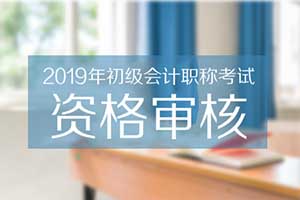 2019年初级会计职称考试
资格审核